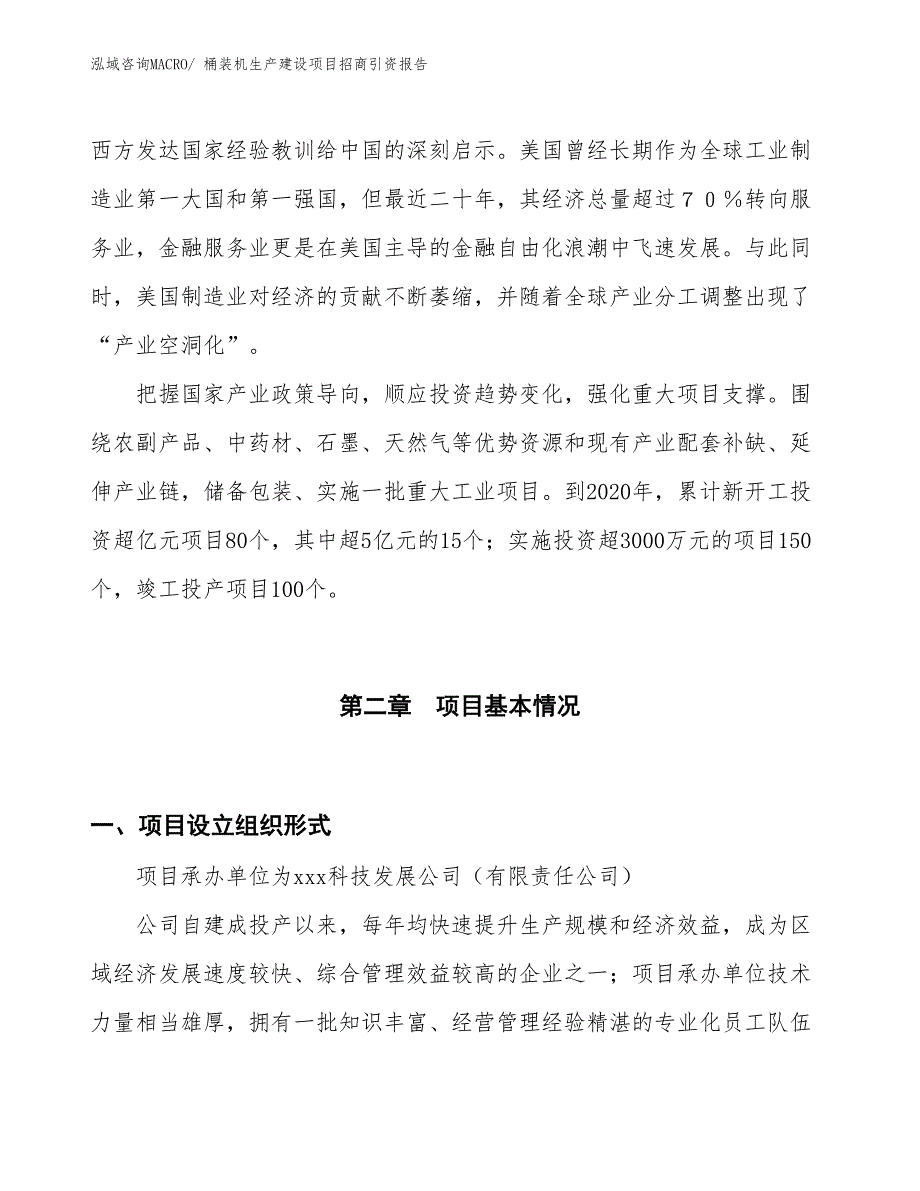 泓域咨询MACRO/ 桶装机生产建设项目招商引资报告

西方发达国家经验教训给中国的深刻启示。美国曾经长期作为全球工业制造业第一大国和第一强国，但最近二十年，其经济总量超过７０％转向服务业，金融服务业更是在美国主导的金融自由化浪潮中飞速发展。与此同时，美国制造业对经济的贡献不断萎缩，并随着全球产业分工调整出现了“产业空洞化”。

把握国家产业政策导向，顺应投资趋势变化，强化重大项目支撑。围绕农副产品、中药材、石墨、天然气等优势资源和现有产业配套补缺、延伸产业链，储备包装、实施一批重大工业项目。到2020年，累计新开工投资超亿元项目80个，其中超5亿元的15个；实施投资超3000万元的项目150个，竣工投产项目100个。

第二章　项目基本情况

一、项目设立组织形式

项目承办单位为xxx科技发展公司（有限责任公司）

公司自建成投产以来，每年均快速提升生产规模和经济效益，成为区域经济发展速度较快、综合管理效益较高的企业之一；项目承办单位技术力量相当雄厚，拥有一批知识丰富、经营管理经验精湛的专业化员工队伍